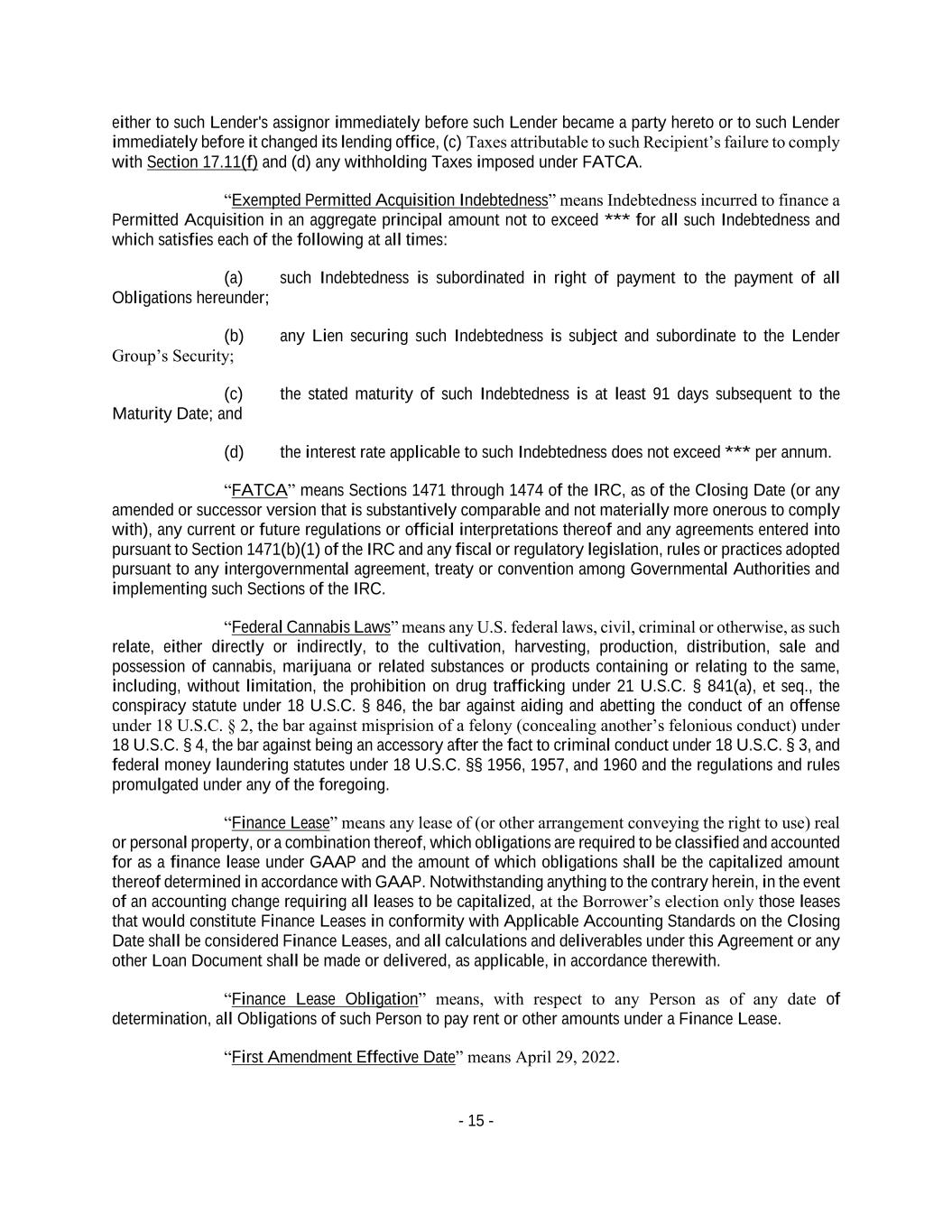 either to such Lender's assignor immediately before such Lender became a party hereto or to such Lender immediately before it changed its lending office, (c) Taxes attributable to such Recipient’s failure to comply with Section 17.11(f) and (d) any withholding Taxes imposed under FATCA.

“Exempted Permitted Acquisition Indebtedness” means Indebtedness incurred to finance a Permitted Acquisition in an aggregate principal amount not to exceed *** for all such Indebtedness and which satisfies each of the following at all times:

(a) such Indebtedness is subordinated in right of payment to the payment of all Obligations hereunder;

(b) any Lien securing such Indebtedness is subject and subordinate to the Lender Group’s Security;

(c) the stated maturity of such Indebtedness is at least 91 days subsequent to the Maturity Date; and

(d) the interest rate applicable to such Indebtedness does not exceed *** per annum.

“FATCA” means Sections 1471 through 1474 of the IRC, as of the Closing Date (or any amended or successor version that is substantively comparable and not materially more onerous to comply with), any current or future regulations or official interpretations thereof and any agreements entered into pursuant to Section 1471(b)(1) of the IRC and any fiscal or regulatory legislation, rules or practices adopted pursuant to any intergovernmental agreement, treaty or convention among Governmental Authorities and implementing such Sections of the IRC.

“Federal Cannabis Laws” means any U.S. federal laws, civil, criminal or otherwise, as such relate, either directly or indirectly, to the cultivation, harvesting, production, distribution, sale and possession of cannabis, marijuana or related substances or products containing or relating to the same, including, without limitation, the prohibition on drug trafficking under 21 U.S.C. § 841(a), et seq., the conspiracy statute under 18 U.S.C. § 846, the bar against aiding and abetting the conduct of an offense under 18 U.S.C. § 2, the bar against misprision of a felony (concealing another’s felonious conduct) under 18 U.S.C. § 4, the bar against being an accessory after the fact to criminal conduct under 18 U.S.C. § 3, and federal money laundering statutes under 18 U.S.C. §§ 1956, 1957, and 1960 and the regulations and rules promulgated under any of the foregoing.

“Finance Lease” means any lease of (or other arrangement conveying the right to use) real or personal property, or a combination thereof, which obligations are required to be classified and accounted for as a finance lease under GAAP and the amount of which obligations shall be the capitalized amount thereof determined in accordance with GAAP. Notwithstanding anything to the contrary herein, in the event of an accounting change requiring all leases to be capitalized, at the Borrower’s election only those leases that would constitute Finance Leases in conformity with Applicable Accounting Standards on the Closing Date shall be considered Finance Leases, and all calculations and deliverables under this Agreement or any other Loan Document shall be made or delivered, as applicable, in accordance therewith.

“Finance Lease Obligation” means, with respect to any Person as of any date of determination, all Obligations of such Person to pay rent or other amounts under a Finance Lease.

“First Amendment Effective Date” means April 29, 2022.

- 15 -